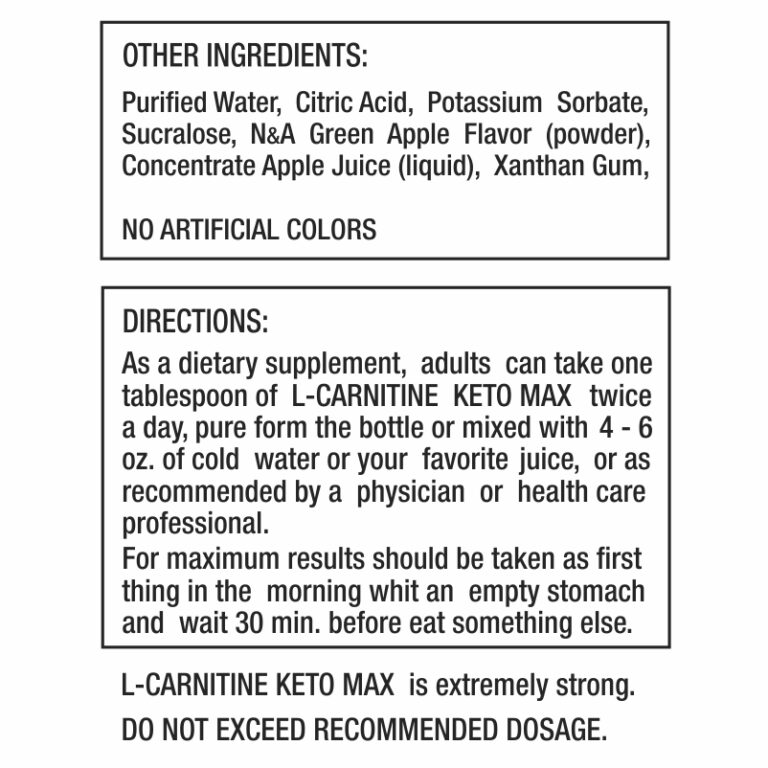 OTHER INGREDIENTS:

Purified Water, Citric Acid, Potassium Sorbate, Sucralose, N&A Green Apple Flavor (powder), Concentrate Apple Juice (liquid), Xanthan Gum,

NO ARTIFICIAL COLORS

DIRECTIONS:

As a dietary supplement, adults can take one tablespoon of L-CARNITINE KETO MAX twice a day, pure form the bottle or mixed with 4 - 6 oz. of cold water or your favorite juice, or as recommended by a physician or health care professional.
For maximum results should be taken as first thing in the morning whit an empty stomach and wait 30 min. before eat something else.

L-CARNITINE KETO MAX is extremely strong.

DO NOT EXCEED RECOMMENDED DOSAGE.